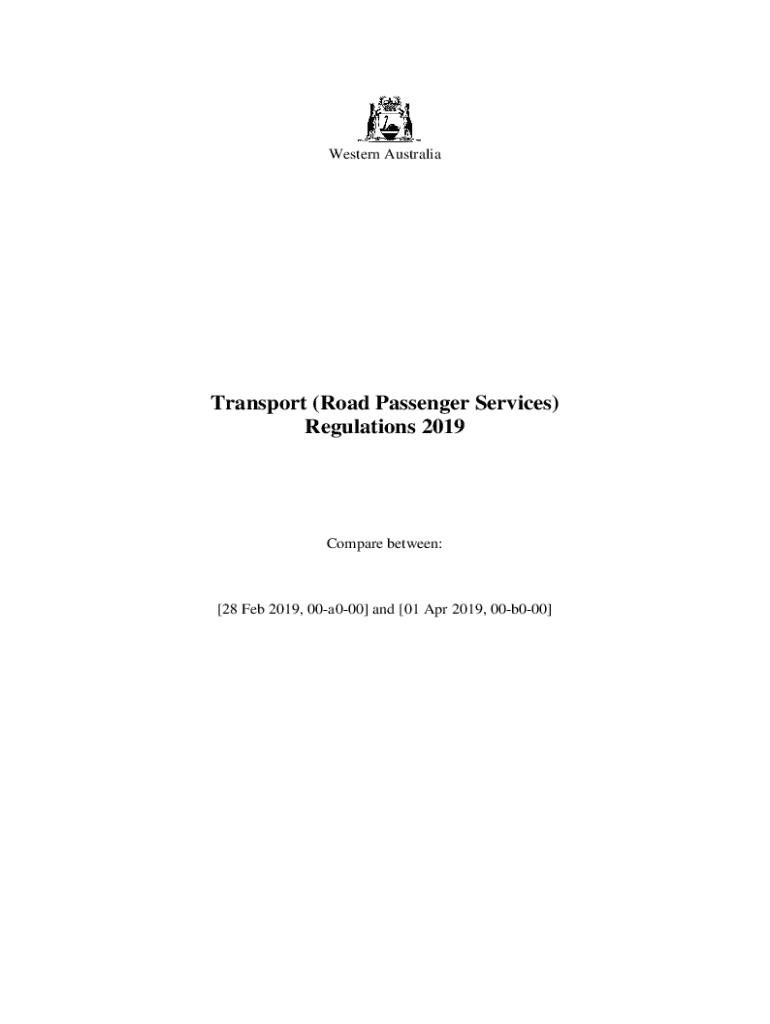 Western Australia

Transport (Road Passenger Services)
Regulations 2019

Compare between:

[28 Feb 2019, 00-a0-00] and [01 Apr 2019, 00-b0-00]